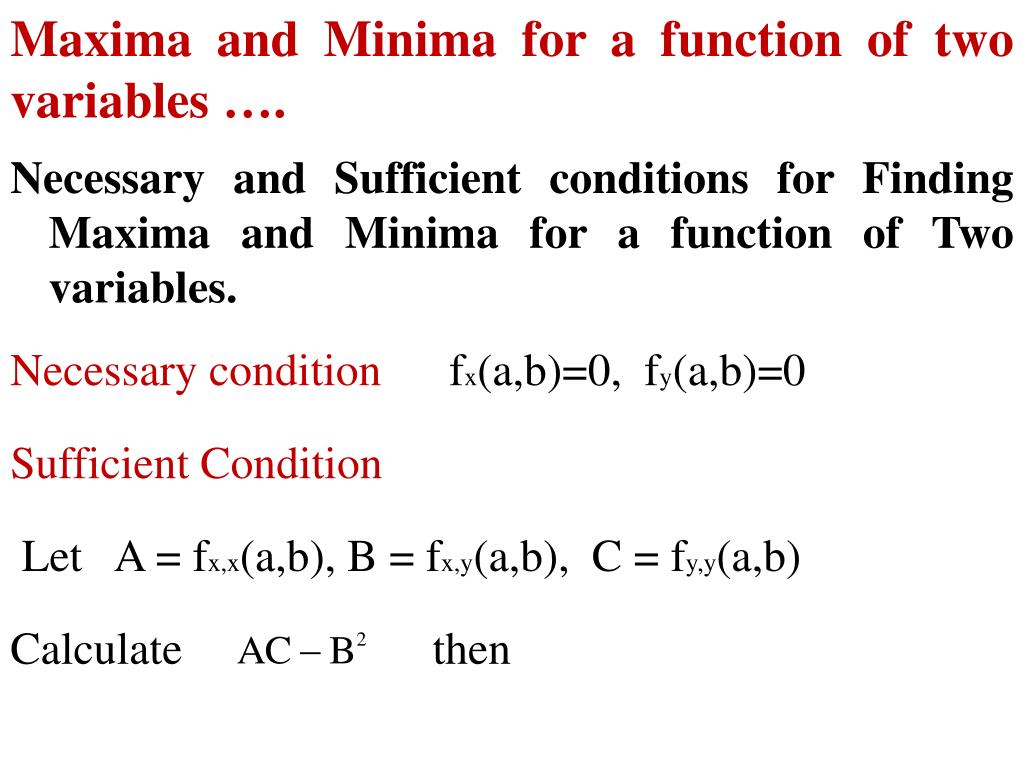 Maxima and Minima for a function of two variables ….

Necessary and Sufficient conditions for Finding Maxima and Minima for a function of Two variables.

Necessary condition $f_x(a,b)=0$, $f_y(a,b)=0$

Sufficient Condition

Let $A = f_{x,x}(a,b)$, $B = f_{x,y}(a,b)$, $C = f_{y,y}(a,b)$

Calculate $AC - B^2$ then